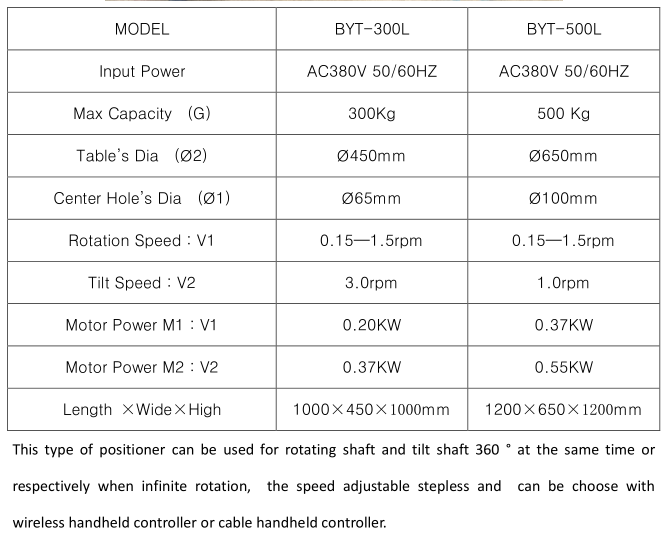 | MODEL | BYT-300L | BYT-500L |
|---|---|---|
| Input Power | AC380V 50/60HZ | AC380V 50/60HZ |
| Max Capacity (G) | 300Kg | 500 Kg |
| Table's Dia (Ø2) | Ø450mm | Ø650mm |
| Center Hole's Dia (Ø1) | Ø65mm | Ø100mm |
| Rotation Speed : V1 | 0.15—1.5rpm | 0.15—1.5rpm |
| Tilt Speed : V2 | 3.0rpm | 1.0rpm |
| Motor Power M1 : V1 | 0.20KW | 0.37KW |
| Motor Power M2 : V2 | 0.37KW | 0.55KW |
| Length ×Wide×High | 1000×450×1000mm | 1200×650×1200mm |

This type of positioner can be used for rotating shaft and tilt shaft 360 ° at the same time or respectively when infinite rotation, the speed adjustable stepless and can be choose with wireless handheld controller or cable handheld controller.